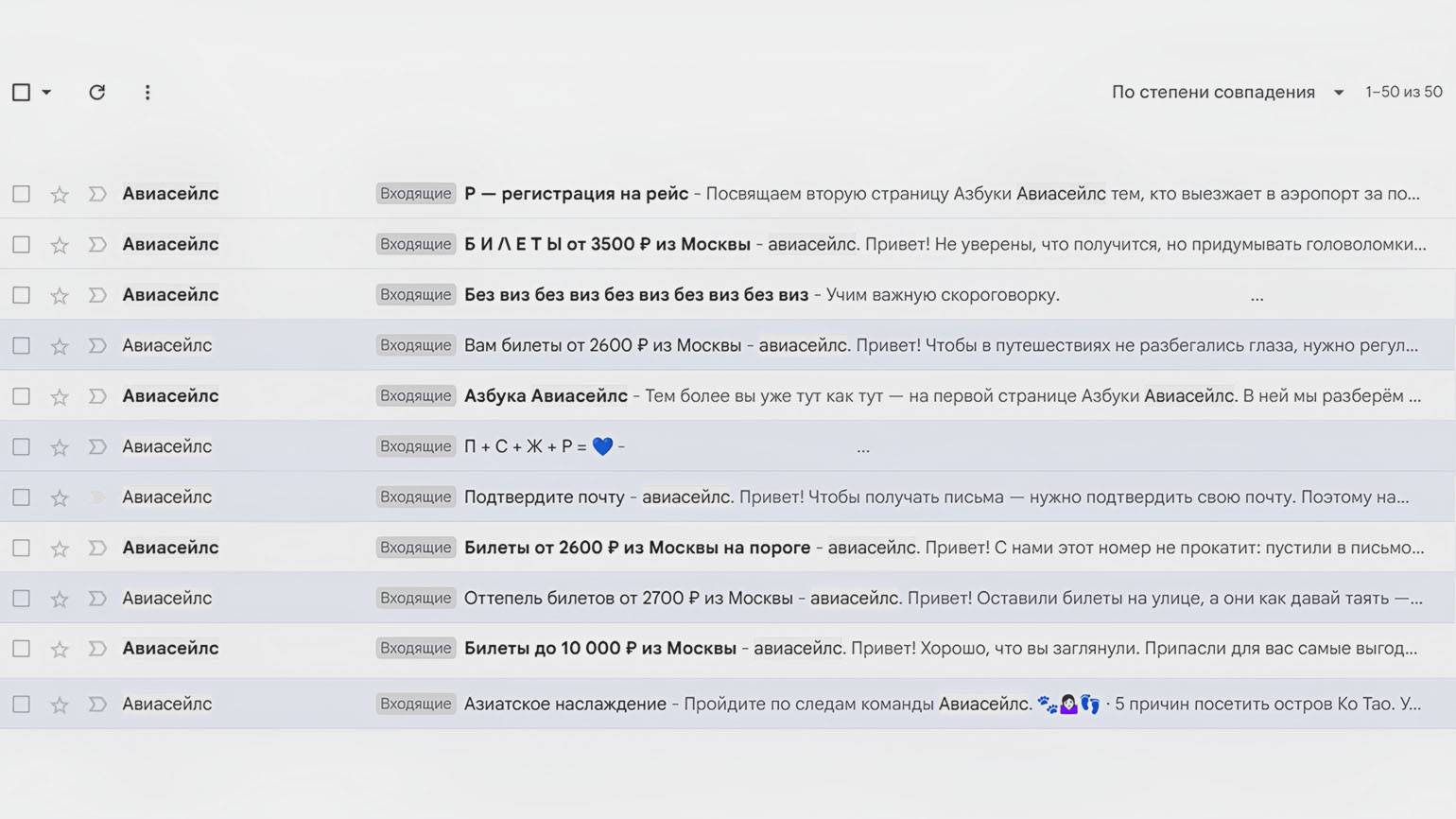 По степени совпадения 1–50 из 50

Авиасейлс Входящие Р — регистрация на рейс - Посвящаем вторую страницу Азбуки Авиасейлс тем, кто выезжает в аэропорт за по...

Авиасейлс Входящие Б И Л Е Т Ы от 3500 ₽ из Москвы - авиасейлс. Привет! Не уверены, что получится, но придумывать головоломки...

Авиасейлс Входящие Без виз без виз без виз без виз без виз - Учим важную скороговорку. ...

Авиасейлс Входящие Вам билеты от 2600 ₽ из Москвы - авиасейлс. Привет! Чтобы в путешествиях не разбегались глаза, нужно регул...

Авиасейлс Входящие Азбука Авиасейлс - Тем более вы уже тут как тут — на первой странице Азбуки Авиасейлс. В ней мы разберём ...

Авиасейлс Входящие П + С + Ж + Р = 💙 - ...

Авиасейлс Входящие Подтвердите почту - авиасейлс. Привет! Чтобы получать письма — нужно подтвердить свою почту. Поэтому на...

Авиасейлс Входящие Билеты от 2600 ₽ из Москвы на пороге - авиасейлс. Привет! С нами этот номер не прокатит: пустили в письмо...

Авиасейлс Входящие Оттепель билетов от 2700 ₽ из Москвы - авиасейлс. Привет! Оставили билеты на улице, а они как давай таять —...

Авиасейлс Входящие Билеты до 10 000 ₽ из Москвы - авиасейлс. Привет! Хорошо, что вы заглянули. Припасли для вас самые выгод...

Авиасейлс Входящие Азиатское наслаждение - Пройдите по следам команды Авиасейлс. 🐾🙆‍♀️👣 · 5 причин посетить остров Ко Тао. У...